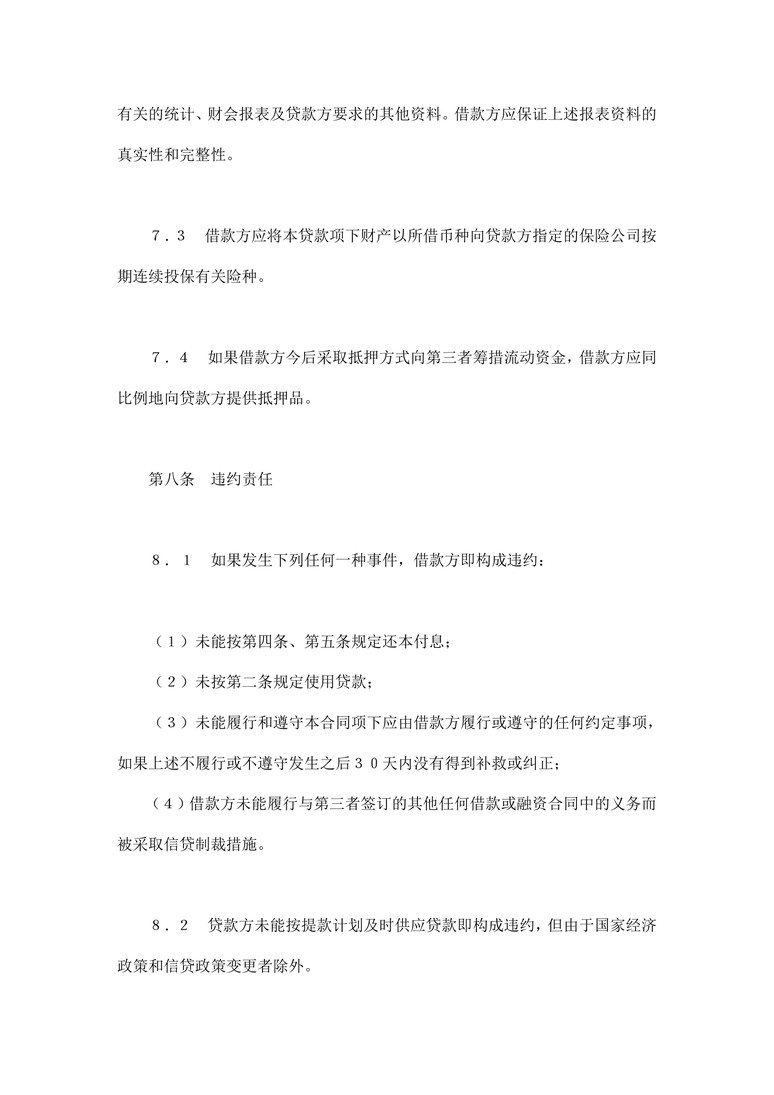 有关的统计、财会报表及贷款方要求的其他资料。借款方应保证上述报表资料的真实性和完整性。

７．３　借款方应将本贷款项下财产以所借币种向贷款方指定的保险公司按期连续投保有关险种。

７．４　如果借款方今后采取抵押方式向第三者筹措流动资金，借款方应同比例地向贷款方提供抵押品。

第八条　违约责任

８．１　如果发生下列任何一种事件，借款方即构成违约：

（１）未能按第四条、第五条规定还本付息；

（２）未按第二条规定使用贷款；

（３）未能履行和遵守本合同项下应由借款方履行或遵守的任何约定事项，如果上述不履行或不遵守发生之后３０天内没有得到补救或纠正；

（４）借款方未能履行与第三者签订的其他任何借款或融资合同中的义务而被采取信贷制裁措施。

８．２　贷款方未能按提款计划及时供应贷款即构成违约，但由于国家经济政策和信贷政策变更者除外。